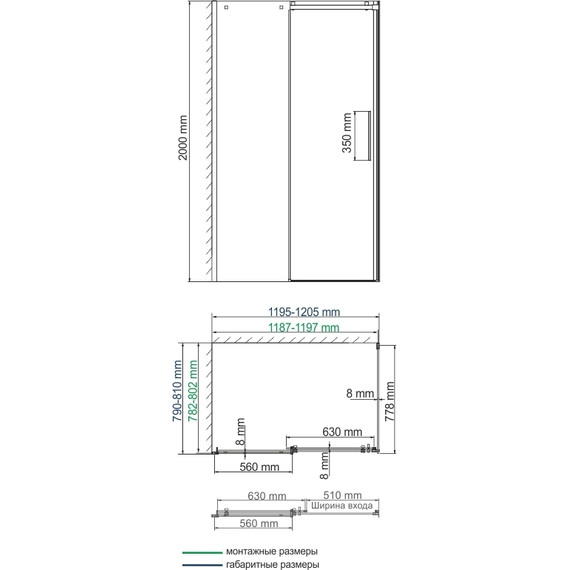 2000 mm

350 mm

1195-1205 mm

1187-1197 mm

790-810 mm

782-802 mm

8 mm

778 mm

8 mm

630 mm

560 mm

8 mm

630 mm

510 mm

Ширина входа

560 mm

монтажные размеры

габаритные размеры